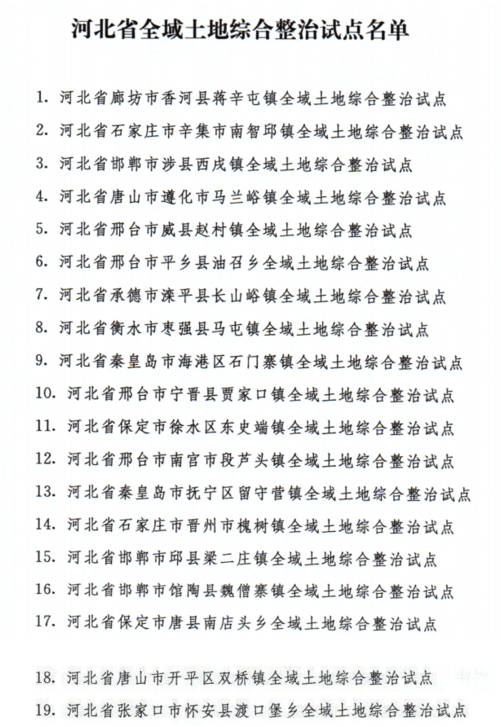 河北省全域土地综合整治试点名单

1. 河北省廊坊市香河县蒋辛屯镇全域土地综合整治试点
2. 河北省石家庄市辛集市南智邱镇全域土地综合整治试点
3. 河北省邯郸市涉县西戌镇全域土地综合整治试点
4. 河北省唐山市遵化市马兰峪镇全域土地综合整治试点
5. 河北省邢台市威县赵村镇全域土地综合整治试点
6. 河北省邢台市平乡县油召乡全域土地综合整治试点
7. 河北省承德市滦平县长山峪镇全域土地综合整治试点
8. 河北省衡水市枣强县马屯镇全域土地综合整治试点
9. 河北省秦皇岛市海港区石门寨镇全域土地综合整治试点
10. 河北省邢台市宁晋县贾家口镇全域土地综合整治试点
11. 河北省保定市徐水区东史端镇全域土地综合整治试点
12. 河北省邢台市南宫市段芦头镇全域土地综合整治试点
13. 河北省秦皇岛市抚宁区留守营镇全域土地综合整治试点
14. 河北省石家庄市晋州市槐树镇全域土地综合整治试点
15. 河北省邯郸市邱县梁二庄镇全域土地综合整治试点
16. 河北省邯郸市馆陶县魏僧寨镇全域土地综合整治试点
17. 河北省保定市唐县南店头乡全域土地综合整治试点
18. 河北省唐山市开平区双桥镇全域土地综合整治试点
19. 河北省张家口市怀安县渡口堡乡全域土地综合整治试点